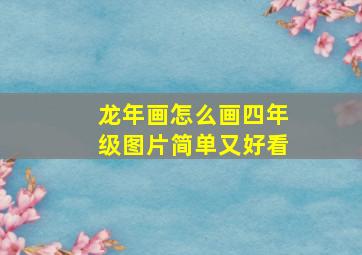 龙年画怎么画四年级图片简单又好看